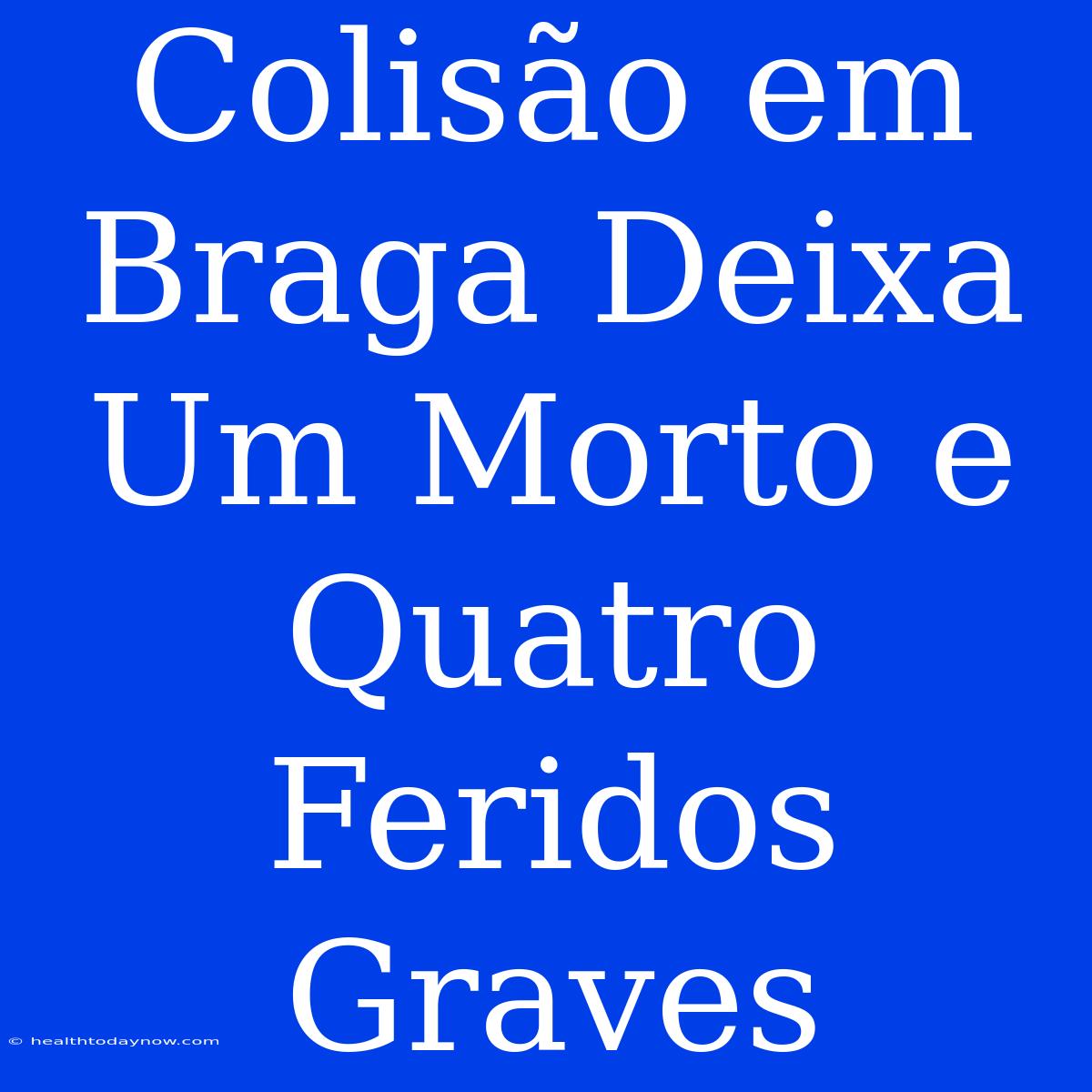 Colisão em Braga Deixa Um Morto e Quatro Feridos Graves

© healthtodaynow.com